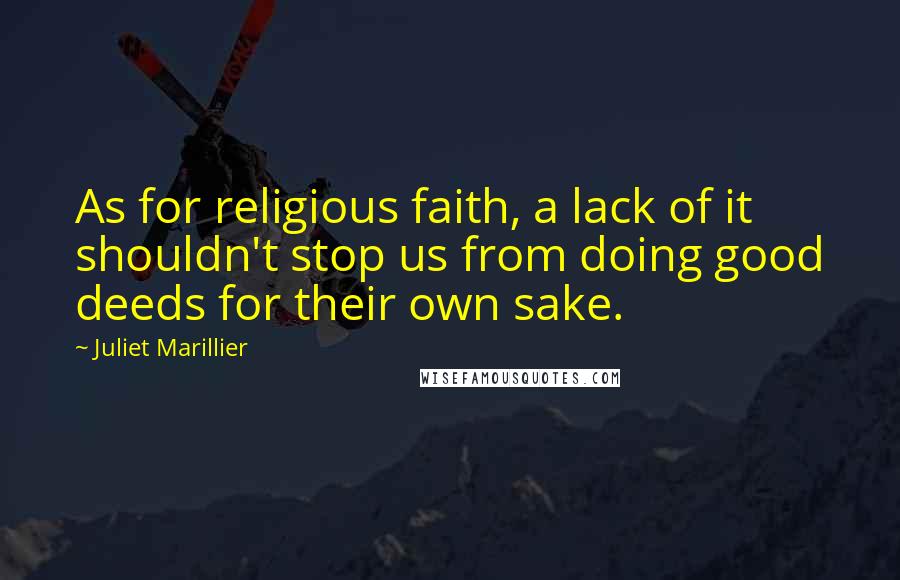 As for religious faith, a lack of it shouldn't stop us from doing good deeds for their own sake.

~ Juliet Marillier

WISEFAMOUSQUOTES.COM